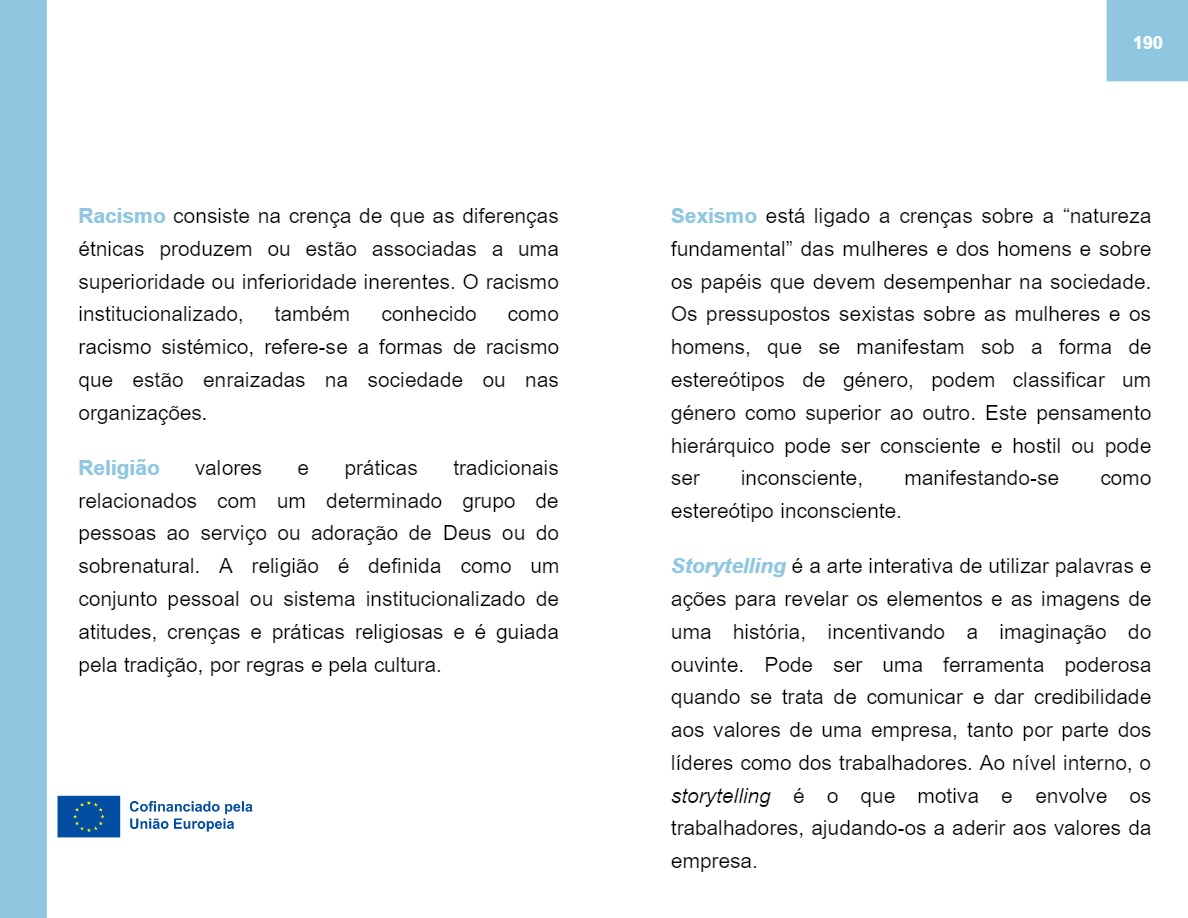 190

Racismo consiste na crença de que as diferenças étnicas produzem ou estão associadas a uma superioridade ou inferioridade inerentes. O racismo institucionalizado, também conhecido como racismo sistémico, refere-se a formas de racismo que estão enraizadas na sociedade ou nas organizações.

Religião valores e práticas tradicionais relacionados com um determinado grupo de pessoas ao serviço ou adoração de Deus ou do sobrenatural. A religião é definida como um conjunto pessoal ou sistema institucionalizado de atitudes, crenças e práticas religiosas e é guiada pela tradição, por regras e pela cultura.

Cofinanciado pela União Europeia

Sexismo está ligado a crenças sobre a “natureza fundamental” das mulheres e dos homens e sobre os papéis que devem desempenhar na sociedade. Os pressupostos sexistas sobre as mulheres e os homens, que se manifestam sob a forma de estereótipos de género, podem classificar um género como superior ao outro. Este pensamento hierárquico pode ser consciente e hostil ou pode ser inconsciente, manifestando-se como estereótipo inconsciente.

Storytelling é a arte interativa de utilizar palavras e ações para revelar os elementos e as imagens de uma história, incentivando a imaginação do ouvinte. Pode ser uma ferramenta poderosa quando se trata de comunicar e dar credibilidade aos valores de uma empresa, tanto por parte dos líderes como dos trabalhadores. Ao nível interno, o storytelling é o que motiva e envolve os trabalhadores, ajudando-os a aderir aos valores da empresa.